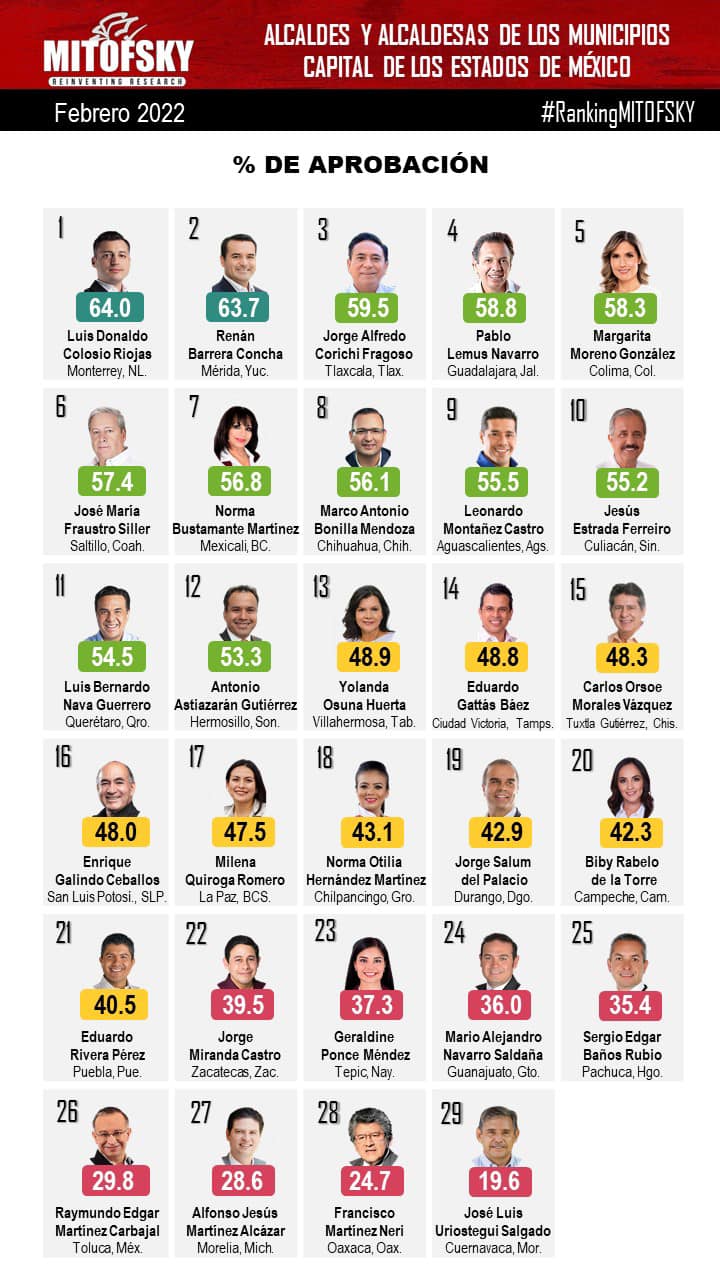 MITOFSKY
REINVENTING RESEARCH

ALCALDES Y ALCALDESAS DE LOS MUNICIPIOS CAPITAL DE LOS ESTADOS DE MÉXICO

Febrero 2022

#RankingMITOFSKY

% DE APROBACIÓN

1
64.0
Luis Donaldo Colosio Riojas
Monterrey, NL.

2
63.7
Renán Barrera Concha
Mérida, Yuc.

3
59.5
Jorge Alfredo Corichi Fragoso
Tlaxcala, Tlax.

4
58.8
Pablo Lemus Navarro
Guadalajara, Jal.

5
58.3
Margarita Moreno González
Colima, Col.

6
57.4
José María Fraustro Siller
Saltillo, Coah.

7
56.8
Norma Bustamante Martínez
Mexicali, BC.

8
56.1
Marco Antonio Bonilla Mendoza
Chihuahua, Chih.

9
55.5
Leonardo Montañez Castro
Aguascalientes, Ags.

10
55.2
Jesús Estrada Ferreiro
Culiacán, Sin.

11
54.5
Luis Bernardo Nava Guerrero
Querétaro, Qro.

12
53.3
Antonio Astiazarán Gutiérrez
Hermosillo, Son.

13
48.9
Yolanda Osuna Huerta
Villahermosa, Tab.

14
48.8
Eduardo Gattás Báez
Ciudad Victoria, Tamps.

15
48.3
Carlos Orsoe Morales Vázquez
Tuxtla Gutiérrez, Chis.

16
48.0
Enrique Galindo Ceballos
San Luis Potosí., SLP.

17
47.5
Milena Quiroga Romero
La Paz, BCS.

18
43.1
Norma Otilia Hernández Martínez
Chilpancingo, Gro.

19
42.9
Jorge Salum del Palacio
Durango, Dgo.

20
42.3
Biby Rabelo de la Torre
Campeche, Cam.

21
40.5
Eduardo Rivera Pérez
Puebla, Pue.

22
39.5
Jorge Miranda Castro
Zacatecas, Zac.

23
37.3
Geraldine Ponce Méndez
Tepic, Nay.

24
36.0
Mario Alejandro Navarro Saldaña
Guanajuato, Gto.

25
35.4
Sergio Edgar Baños Rubio
Pachuca, Hgo.

26
29.8
Raymundo Edgar Martínez Carbajal
Toluca, Méx.

27
28.6
Alfonso Jesús Martínez Alcázar
Morelia, Mich.

28
24.7
Francisco Martínez Neri
Oaxaca, Oax.

29
19.6
José Luis Uriostegui Salgado
Cuernavaca, Mor.